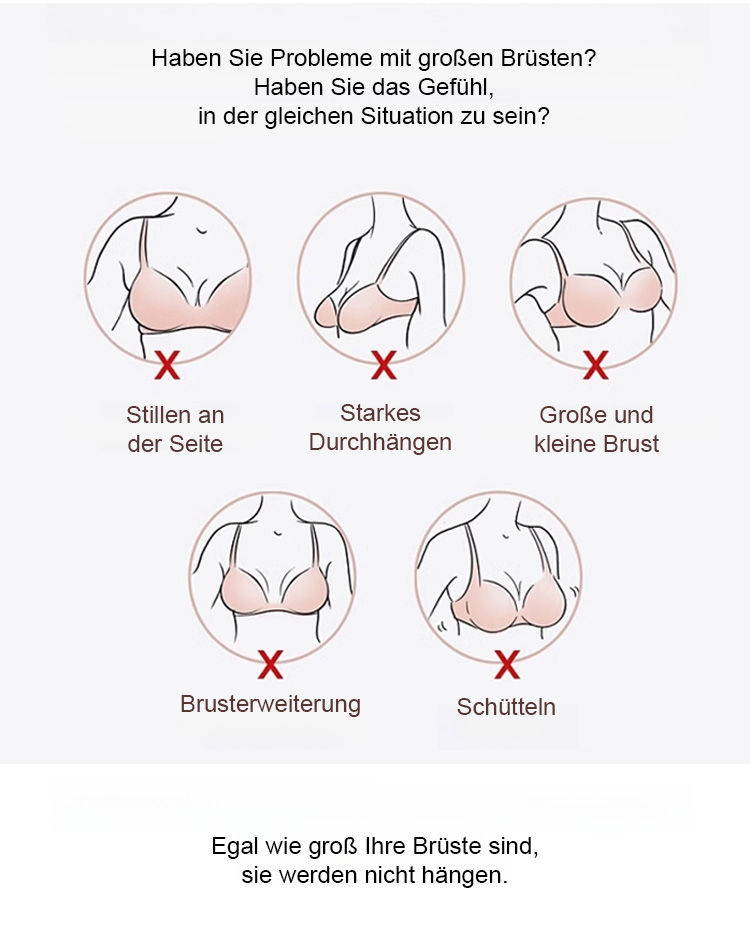 Haben Sie Probleme mit großen Brüsten?
Haben Sie das Gefühl,
in der gleichen Situation zu sein?

X
Stillen an der Seite

X
Starkes Durchhängen

X
Große und kleine Brust

X
Brusterweiterung

X
Schütteln

Egal wie groß Ihre Brüste sind,
sie werden nicht hängen.